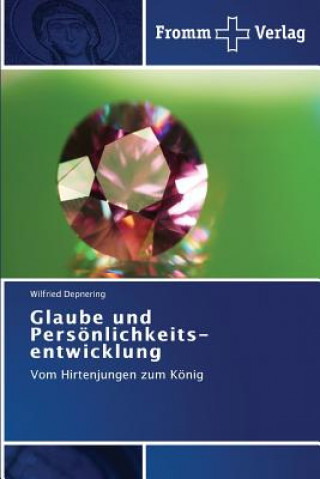 Fromm Verlag

Wilfried Depnering

Glaube und Persönlichkeitsentwicklung

Vom Hirtenjungen zum König